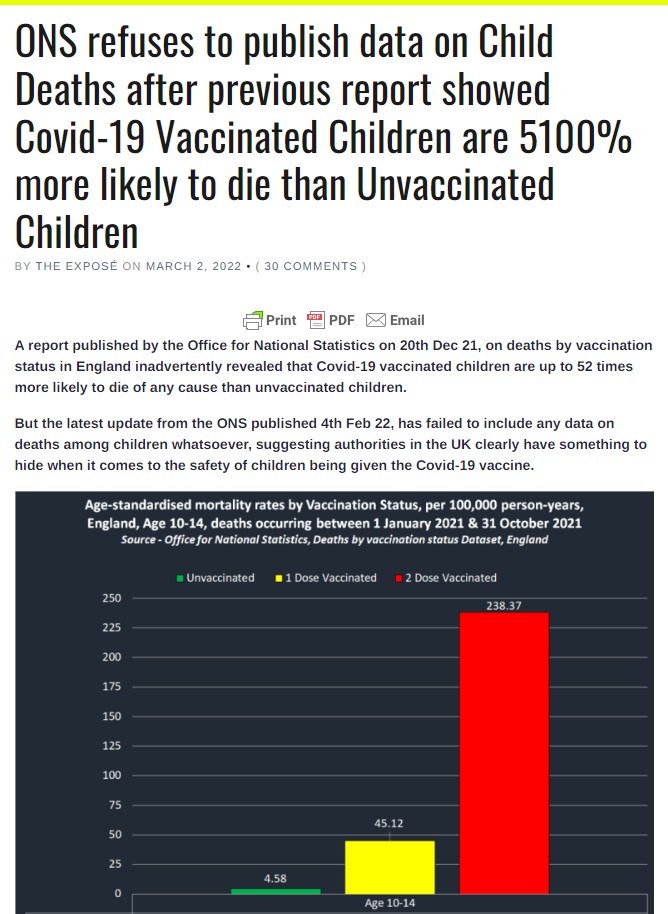 ONS refuses to publish data on Child Deaths after previous report showed Covid-19 Vaccinated Children are 5100% more likely to die than Unvaccinated Children

BY THE EXPOSÉ ON MARCH 2, 2022 • ( 30 COMMENTS )

Print PDF Email

A report published by the Office for National Statistics on 20th Dec 21, on deaths by vaccination status in England inadvertently revealed that Covid-19 vaccinated children are up to 52 times more likely to die of any cause than unvaccinated children.

But the latest update from the ONS published 4th Feb 22, has failed to include any data on deaths among children whatsoever, suggesting authorities in the UK clearly have something to hide when it comes to the safety of children being given the Covid-19 vaccine.

Age-standardised mortality rates by Vaccination Status, per 100,000 person-years, England, Age 10-14, deaths occurring between 1 January 2021 & 31 October 2021
Source - Office for National Statistics, Deaths by vaccination status Dataset, England

Unvaccinated 1 Dose Vaccinated 2 Dose Vaccinated

250
225
200
175
150
125
100
75
50
25
0

4.58
45.12
238.37

Age 10-14